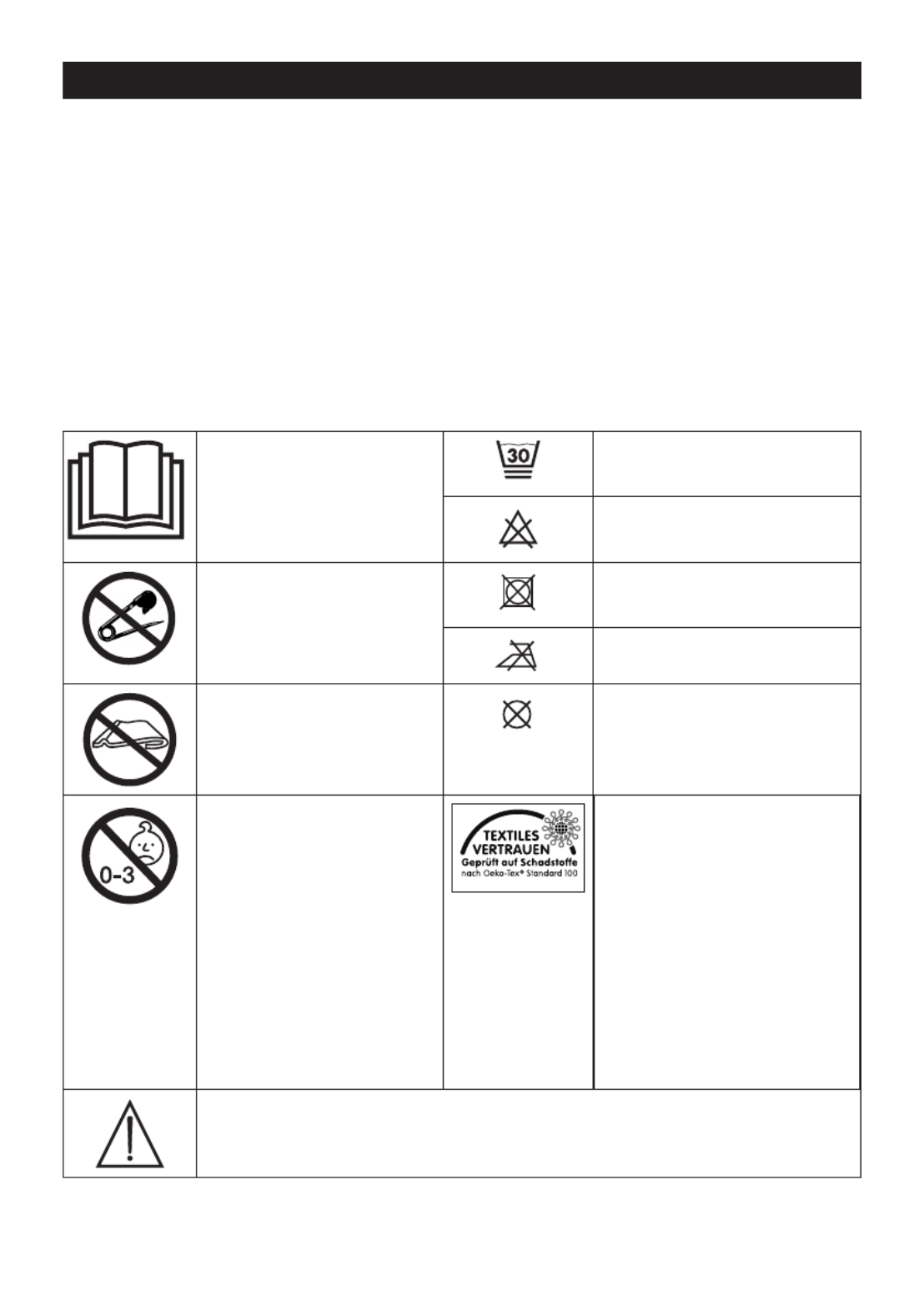 30

0-3

TEXTILES VERTRAUEN
Geprüft auf Schadstoffe
nach Oeko-Tex® Standard 100